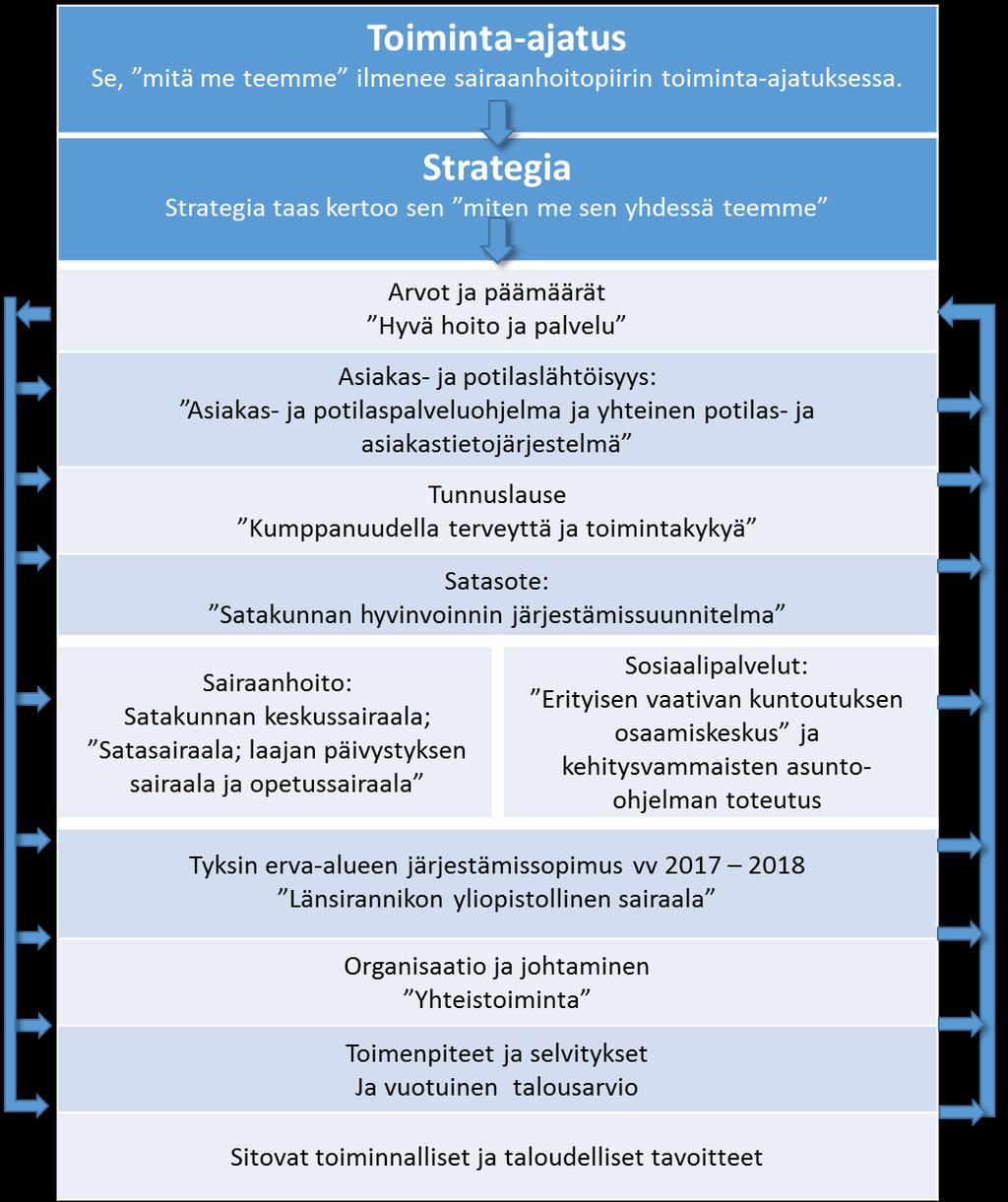 Toiminta-ajatus
Se, ”mitä me teemme” ilmenee sairaanhoitopiirin toiminta-ajatuksessa.

Strategia
Strategia taas kertoo sen ”miten me sen yhdessä teemme”

Arvot ja päämäärät
”Hyvä hoito ja palvelu”

Asiakas- ja potilaslähtöisyys:
”Asiakas- ja potilaspalveluohjelma ja yhteinen potilas- ja asiakastietojärjestelmä”

Tunnuslause
”Kumppanuudella terveyttä ja toimintakykyä”

Satasote:
”Satakunnan hyvinvoinnin järjestämissuunnitelma”

Sairaanhoito:
Satakunnan keskussairaala;
”Satasairaala; laajan päivystyksen sairaala ja opetussairaala”

Sosiaalipalvelut:
”Erityisen vaativan kuntoutuksen osaamiskeskus” ja kehitysvammaisten asunto-ohjelman toteutus

Tyksin erva-alueen järjestämissopimus vv 2017 – 2018
”Länsirannikon yliopistollinen sairaala”

Organisaatio ja johtaminen
”Yhteistoiminta”

Toimenpiteet ja selvitykset
Ja vuotuinen talousarvio

Sitovat toiminnalliset ja taloudelliset tavoitteet